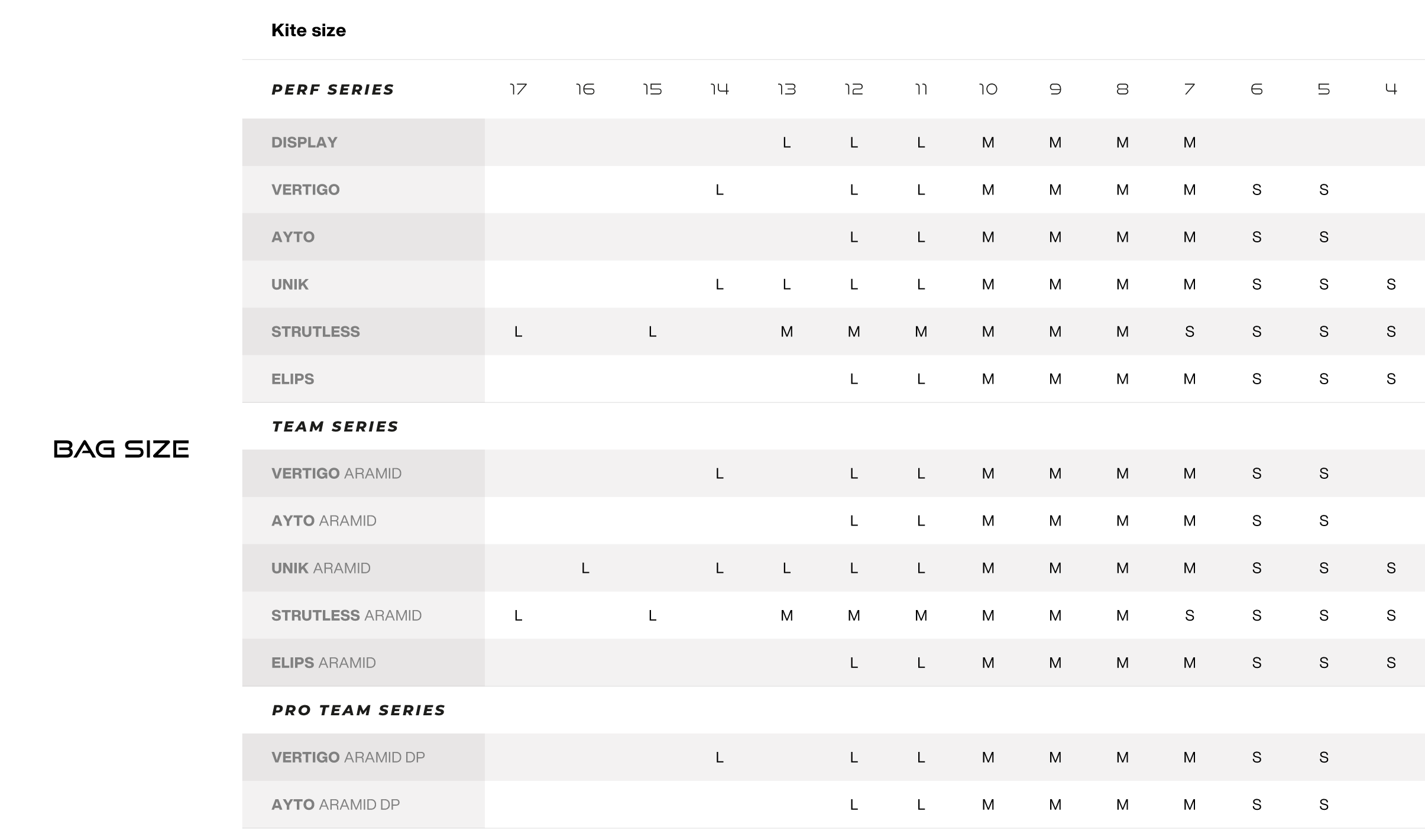 BAG SIZE

Kite size

| PERF SERIES | 17 | 16 | 15 | 14 | 13 | 12 | 11 | 10 | 9 | 8 | 7 | 6 | 5 | 4 |
|---|---|---|---|---|---|---|---|---|---|---|---|---|---|---|
| DISPLAY | | | | | L | L | L | M | M | M | M | | | |
| VERTIGO | | | | L | | L | L | M | M | M | M | S | S | |
| AYTO | | | | | | L | L | M | M | M | M | S | S | |
| UNIK | | | | L | L | L | L | M | M | M | M | S | S | S |
| STRUTLESS | L | | L | | M | M | M | M | M | M | S | S | S | S |
| ELIPS | | | | | | L | L | M | M | M | M | S | S | S |
| TEAM SERIES | | | | | | | | | | | | | | |
| VERTIGO ARAMID | | | | L | | L | L | M | M | M | M | S | S | |
| AYTO ARAMID | | | | | | L | L | M | M | M | M | S | S | |
| UNIK ARAMID | | L | | L | L | L | L | M | M | M | M | S | S | S |
| STRUTLESS ARAMID | L | | L | | M | M | M | M | M | M | S | S | S | S |
| ELIPS ARAMID | | | | | | L | L | M | M | M | M | S | S | S |
| PRO TEAM SERIES | | | | | | | | | | | | | | |
| VERTIGO ARAMID DP | | | | L | | L | L | M | M | M | M | S | S | |
| AYTO ARAMID DP | | | | | | L | L | M | M | M | M | S | S | |